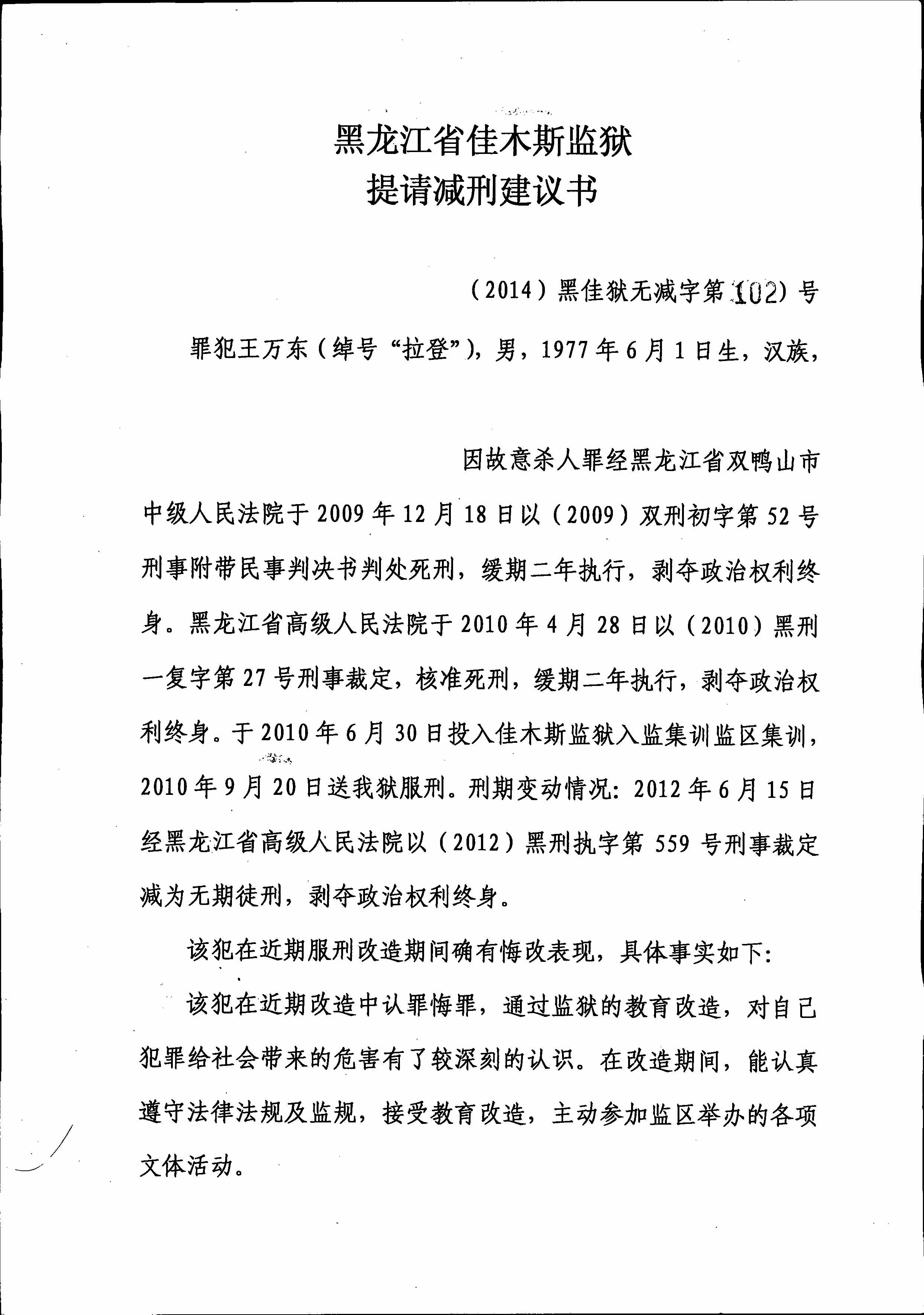 黑龙江省佳木斯监狱
提请减刑建议书

（2014）黑佳狱无减字第102）号

罪犯王万东（绰号“拉登”），男，1977年6月1日生，汉族，

因故意杀人罪经黑龙江省双鸭山市中级人民法院于2009年12月18日以（2009）双刑初字第52号刑事附带民事判决书判处死刑，缓期二年执行，剥夺政治权利终身。黑龙江省高级人民法院于2010年4月28日以（2010）黑刑一复字第27号刑事裁定，核准死刑，缓期二年执行，剥夺政治权利终身。于2010年6月30日投入佳木斯监狱入监集训监区集训，2010年9月20日送我狱服刑。刑期变动情况：2012年6月15日经黑龙江省高级人民法院以（2012）黑刑执字第559号刑事裁定减为无期徒刑，剥夺政治权利终身。

该犯在近期服刑改造期间确有悔改表现，具体事实如下：

该犯在近期改造中认罪悔罪，通过监狱的教育改造，对自己犯罪给社会带来的危害有了较深刻的认识。在改造期间，能认真遵守法律法规及监规，接受教育改造，主动参加监区举办的各项文体活动。